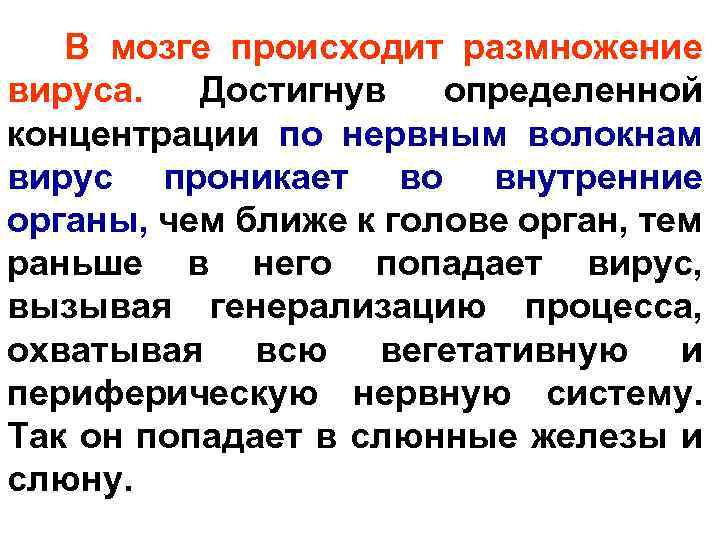 В мозге происходит размножение вируса. Достигнув определенной концентрации по нервным волокнам вирус проникает во внутренние органы, чем ближе к голове орган, тем раньше в него попадает вирус, вызывая генерализацию процесса, охватывая всю вегетативную и периферическую нервную систему. Так он попадает в слюнные железы и слюну.